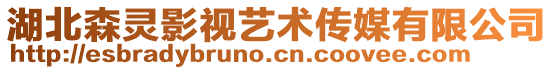 湖北森灵影视艺术传媒有限公司
http://esbradybruno.cn.coovee.com